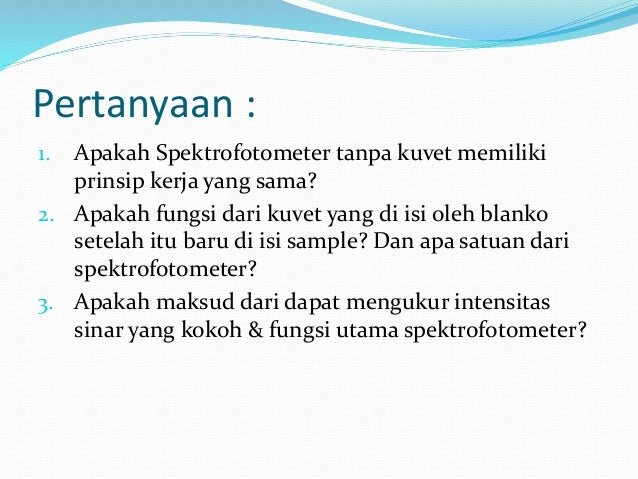 Pertanyaan :

1. Apakah Spektrofotometer tanpa kuvet memiliki prinsip kerja yang sama?
2. Apakah fungsi dari kuvet yang di isi oleh blanko setelah itu baru di isi sample? Dan apa satuan dari spektrofotometer?
3. Apakah maksud dari dapat mengukur intensitas sinar yang kokoh & fungsi utama spektrofotometer?